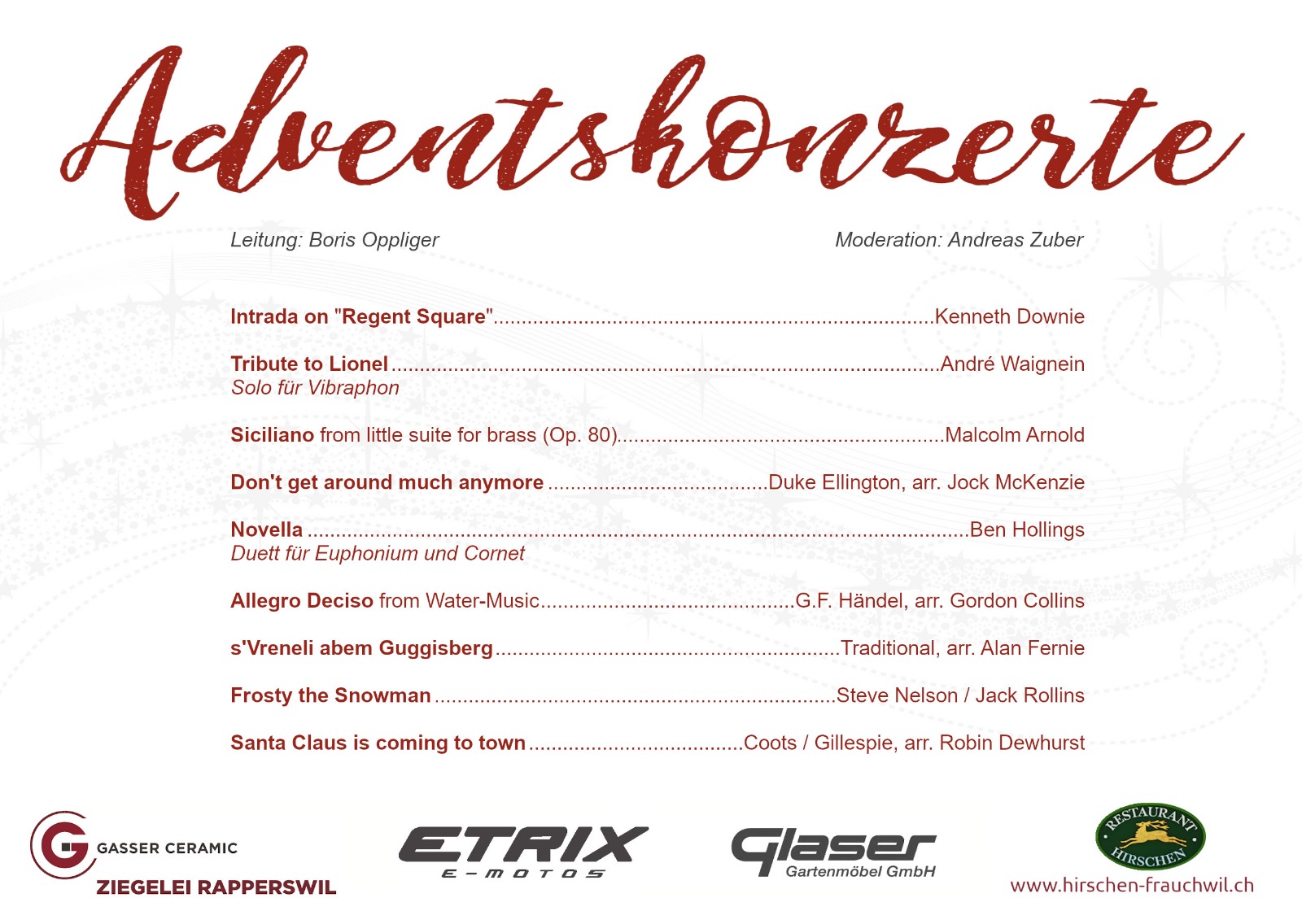 Adventskonzerte

Leitung: Boris Oppliger

Moderation: Andreas Zuber

Intrada on "Regent Square" Kenneth Downie

Tribute to Lionel André Waignein
Solo für Vibraphon

Siciliano from little suite for brass (Op. 80) Malcolm Arnold

Don't get around much anymore Duke Ellington, arr. Jock McKenzie

Novella Ben Hollings
Duett für Euphonium und Cornet

Allegro Deciso from Water-Music G.F. Händel, arr. Gordon Collins

s'Vreneli abem Guggisberg Traditional, arr. Alan Fernie

Frosty the Snowman Steve Nelson / Jack Rollins

Santa Claus is coming to town Coots / Gillespie, arr. Robin Dewhurst

GASSER CERAMIC
ZIEGELEI RAPPERSWIL

ETRIX
E-MOTOS

Glaser
Gartenmöbel GmbH

RESTAURANT
HIRSCHEN
www.hirschen-frauchwil.ch